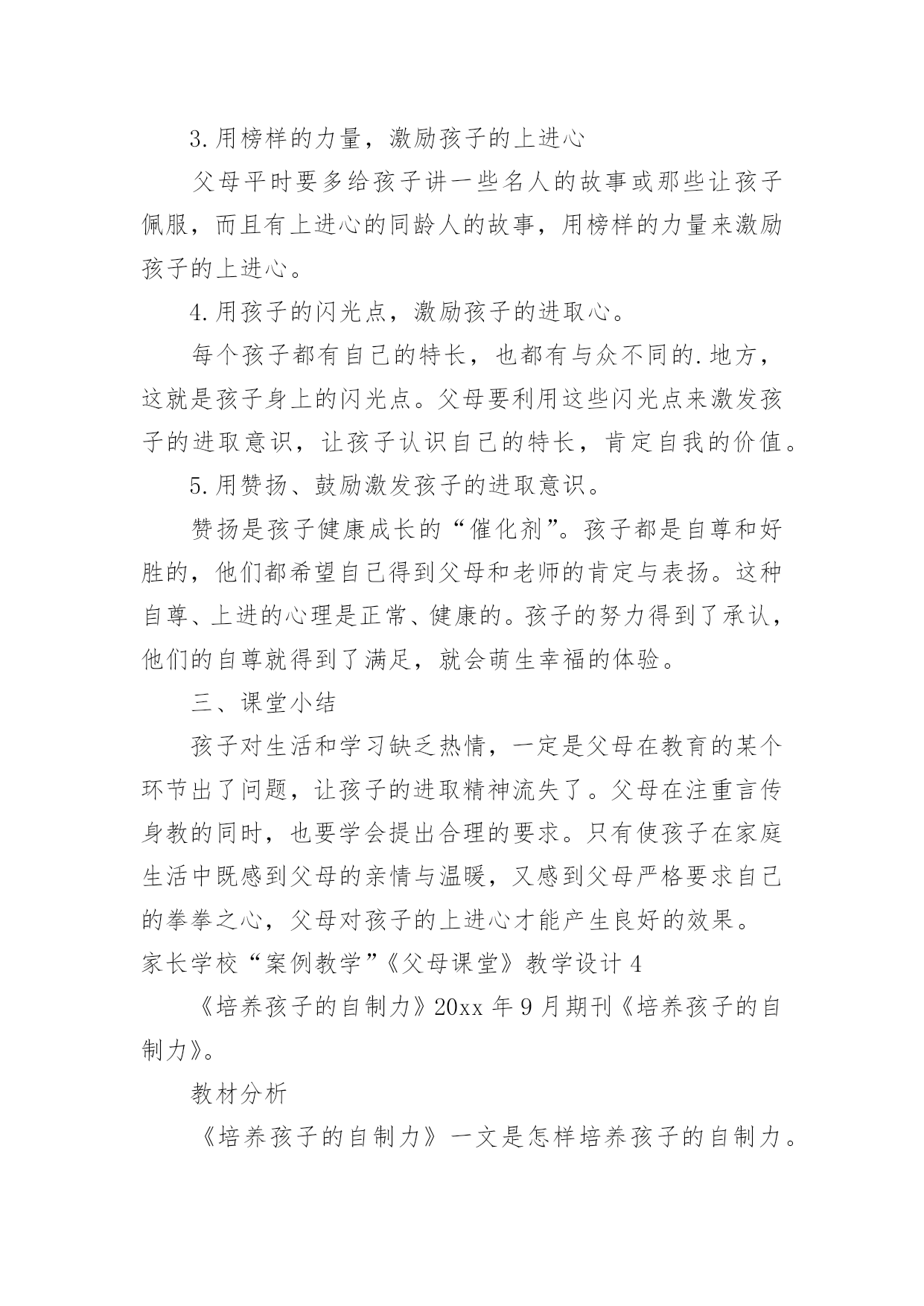 3.用榜样的力量，激励孩子的上进心

父母平时要多给孩子讲一些名人的故事或那些让孩子佩服，而且有上进心的同龄人的故事，用榜样的力量来激励孩子的上进心。

4.用孩子的闪光点，激励孩子的进取心。

每个孩子都有自己的特长，也都有与众不同的.地方，这就是孩子身上的闪光点。父母要利用这些闪光点来激发孩子的进取意识，让孩子认识自己的特长，肯定自我的价值。

5.用赞扬、鼓励激发孩子的进取意识。

赞扬是孩子健康成长的“催化剂”。孩子都是自尊和好胜的，他们都希望自己得到父母和老师的肯定与表扬。这种自尊、上进的心理是正常、健康的。孩子的努力得到了承认，他们的自尊就得到了满足，就会萌生幸福的体验。

三、课堂小结

孩子对生活和学习缺乏热情，一定是父母在教育的某个环节出了问题，让孩子的进取精神流失了。父母在注重言传身教的同时，也要学会提出合理的要求。只有使孩子在家庭生活中既感到父母的亲情与温暖，又感到父母严格要求自己的拳拳之心，父母对孩子的上进心才能产生良好的效果。

家长学校“案例教学”《父母课堂》教学设计 4

《培养孩子的自制力》20xx 年 9 月期刊《培养孩子的自制力》。

教材分析

《培养孩子的自制力》一文是怎样培养孩子的自制力。